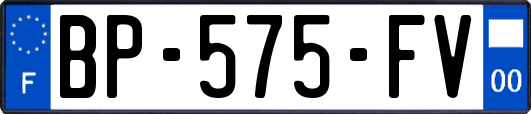 F
BP-575-FV
00